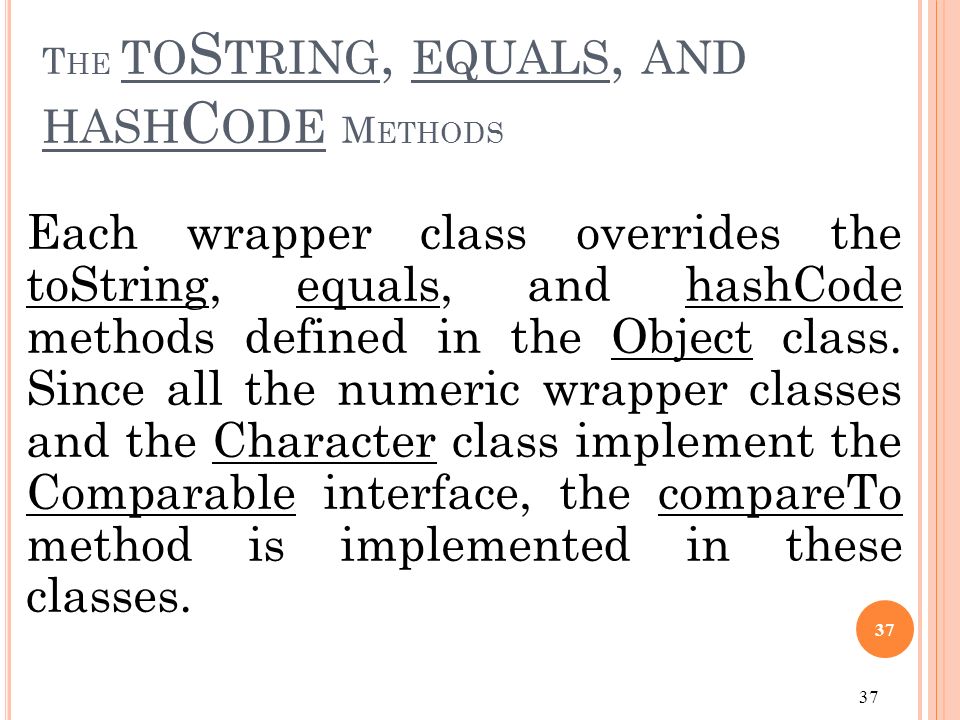 THE TOSTRING, EQUALS, AND HASHCODE METHODS

Each wrapper class overrides the toString, equals, and hashCode methods defined in the Object class. Since all the numeric wrapper classes and the Character class implement the Comparable interface, the compareTo method is implemented in these classes.

37

37